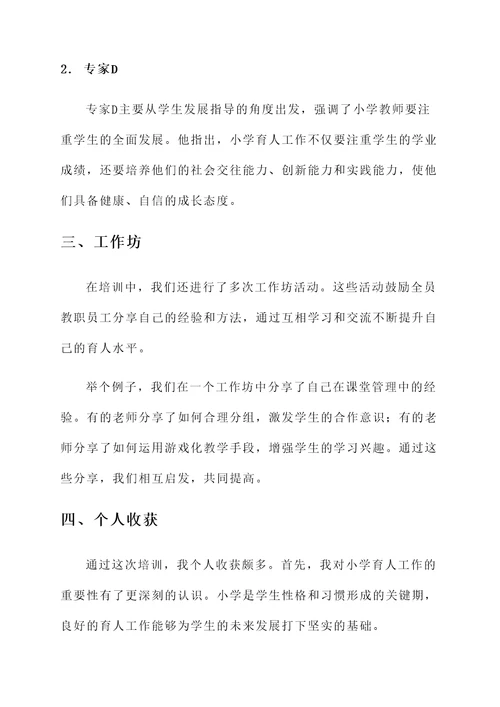 2. 专家D

专家D主要从学生发展指导的角度出发，强调了小学教师要注重学生的全面发展。他指出，小学育人工作不仅要注重学生的学业成绩，还要培养他们的社会交往能力、创新能力和实践能力，使他们具备健康、自信的成长态度。

三、工作坊

在培训中，我们还进行了多次工作坊活动。这些活动鼓励全员教职员工分享自己的经验和方法，通过互相学习和交流不断提升自己的育人水平。

举个例子，我们在一个工作坊中分享了自己在课堂管理中的经验。有的老师分享了如何合理分组，激发学生的合作意识；有的老师分享了如何运用游戏化教学手段，增强学生的学习兴趣。通过这些分享，我们相互启发，共同提高。

四、个人收获

通过这次培训，我个人收获颇多。首先，我对小学育人工作的重要性有了更深刻的认识。小学是学生性格和习惯形成的关键期，良好的育人工作能够为学生的未来发展打下坚实的基础。